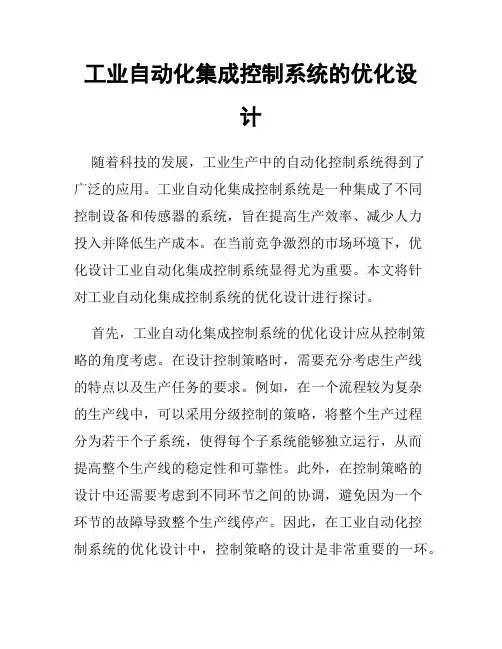 工业自动化集成控制系统的优化设计

随着科技的发展，工业生产中的自动化控制系统得到了广泛的应用。工业自动化集成控制系统是一种集成了不同控制设备和传感器的系统，旨在提高生产效率、减少人力投入并降低生产成本。在当前竞争激烈的市场环境下，优化设计工业自动化集成控制系统显得尤为重要。本文将针对工业自动化集成控制系统的优化设计进行探讨。

首先，工业自动化集成控制系统的优化设计应从控制策略的角度考虑。在设计控制策略时，需要充分考虑生产线的特点以及生产任务的要求。例如，在一个流程较为复杂的生产线中，可以采用分级控制的策略，将整个生产过程分为若干个子系统，使得每个子系统能够独立运行，从而提高整个生产线的稳定性和可靠性。此外，在控制策略的设计中还需要考虑到不同环节之间的协调，避免因为一个环节的故障导致整个生产线停产。因此，在工业自动化控制系统的优化设计中，控制策略的设计是非常重要的一环。